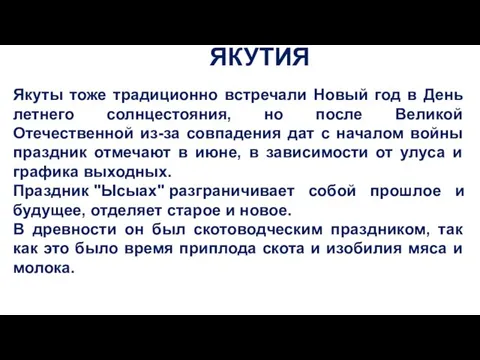 ЯКУТИЯ

Якуты тоже традиционно встречали Новый год в День летнего солнцестояния, но после Великой Отечественной из-за совпадения дат с началом войны праздник отмечают в июне, в зависимости от улуса и графика выходных.

Праздник "Ысыах" разграничивает собой прошлое и будущее, отделяет старое и новое.

В древности он был скотоводческим праздником, так как это было время приплода скота и изобилия мяса и молока.